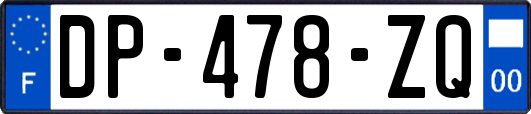 F
DP-478-ZQ
00